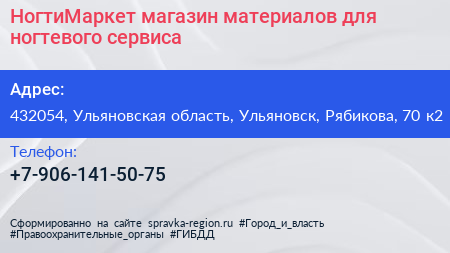 НогтиМаркет магазин материалов для ногтевого сервиса

Адрес:

432054, Ульяновская область, Ульяновск, Рябикова, 70 к2

Телефон:

+7-906-141-50-75

Сформированно на сайте spravka-region.ru #Город_и_власть #Правоохранительные_органы #ГИБДД